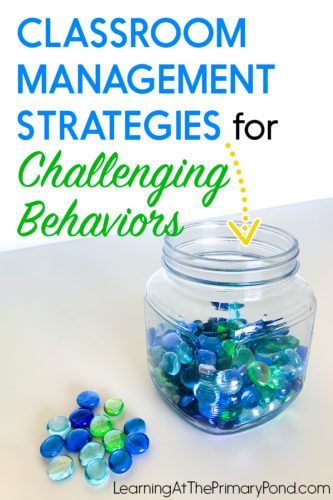 CLASSROOM MANAGEMENT STRATEGIES for Challenging Behaviors

LearningAtThePrimaryPond.com